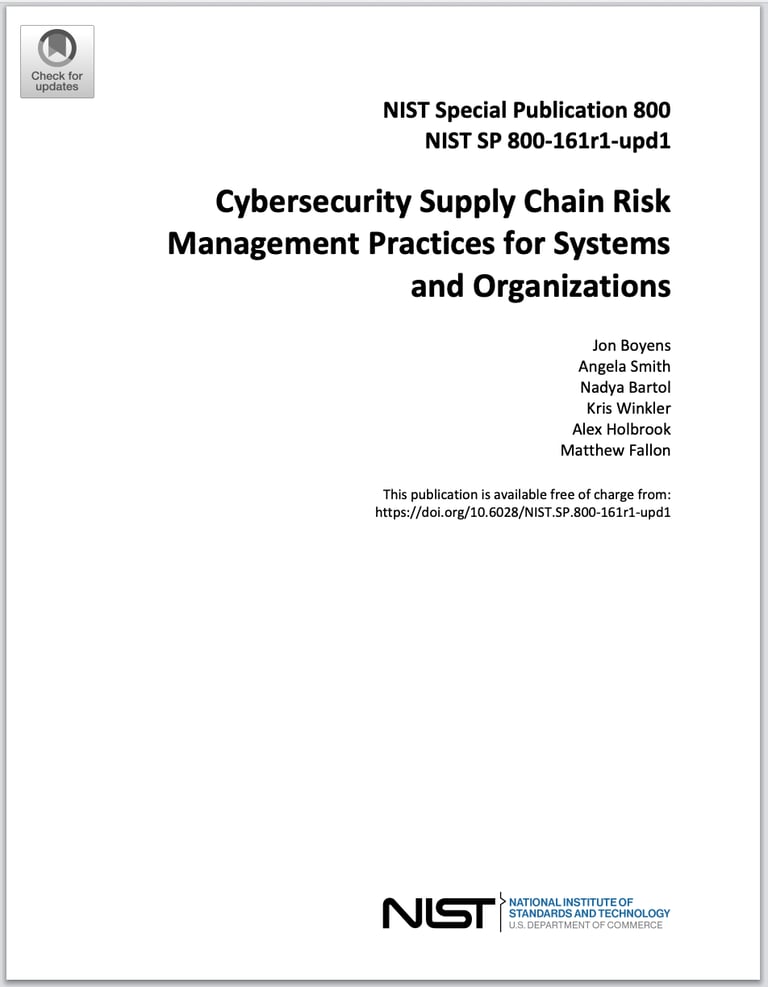 Check for updates

NIST Special Publication 800
NIST SP 800-161r1-upd1

Cybersecurity Supply Chain Risk Management Practices for Systems and Organizations

Jon Boyens
Angela Smith
Nadya Bartol
Kris Winkler
Alex Holbrook
Matthew Fallon

This publication is available free of charge from:
https://doi.org/10.6028/NIST.SP.800-161r1-upd1

NIST
NATIONAL INSTITUTE OF STANDARDS AND TECHNOLOGY
U.S. DEPARTMENT OF COMMERCE